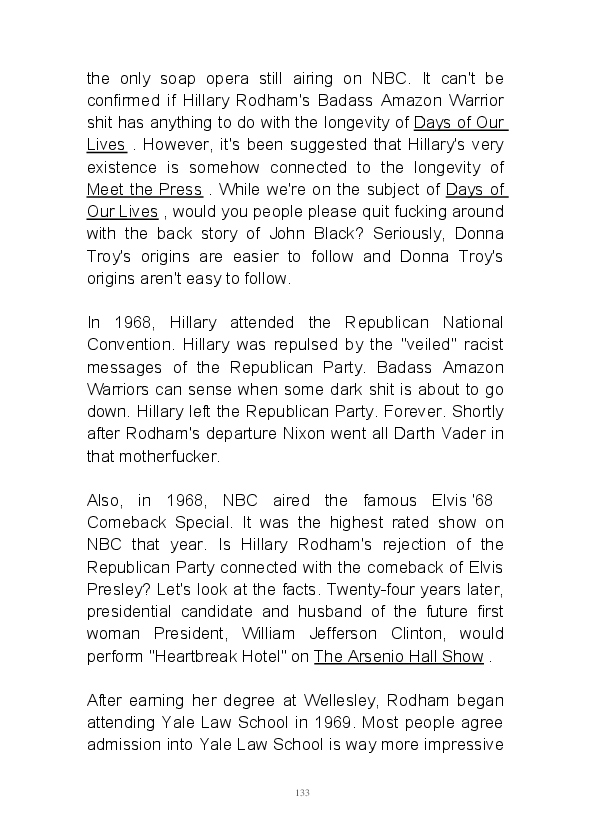 the only soap opera still airing on NBC. It can't be confirmed if Hillary Rodham's Badass Amazon Warrior shit has anything to do with the longevity of Days of Our Lives . However, it's been suggested that Hillary's very existence is somehow connected to the longevity of Meet the Press . While we're on the subject of Days of Our Lives , would you people please quit fucking around with the back story of John Black? Seriously, Donna Troy's origins are easier to follow and Donna Troy's origins aren't easy to follow.

In 1968, Hillary attended the Republican National Convention. Hillary was repulsed by the "veiled" racist messages of the Republican Party. Badass Amazon Warriors can sense when some dark shit is about to go down. Hillary left the Republican Party. Forever. Shortly after Rodham's departure Nixon went all Darth Vader in that motherfucker.

Also, in 1968, NBC aired the famous Elvis '68 Comeback Special. It was the highest rated show on NBC that year. Is Hillary Rodham's rejection of the Republican Party connected with the comeback of Elvis Presley? Let's look at the facts. Twenty-four years later, presidential candidate and husband of the future first woman President, William Jefferson Clinton, would perform "Heartbreak Hotel" on The Arsenio Hall Show .

After earning her degree at Wellesley, Rodham began attending Yale Law School in 1969. Most people agree admission into Yale Law School is way more impressive

133